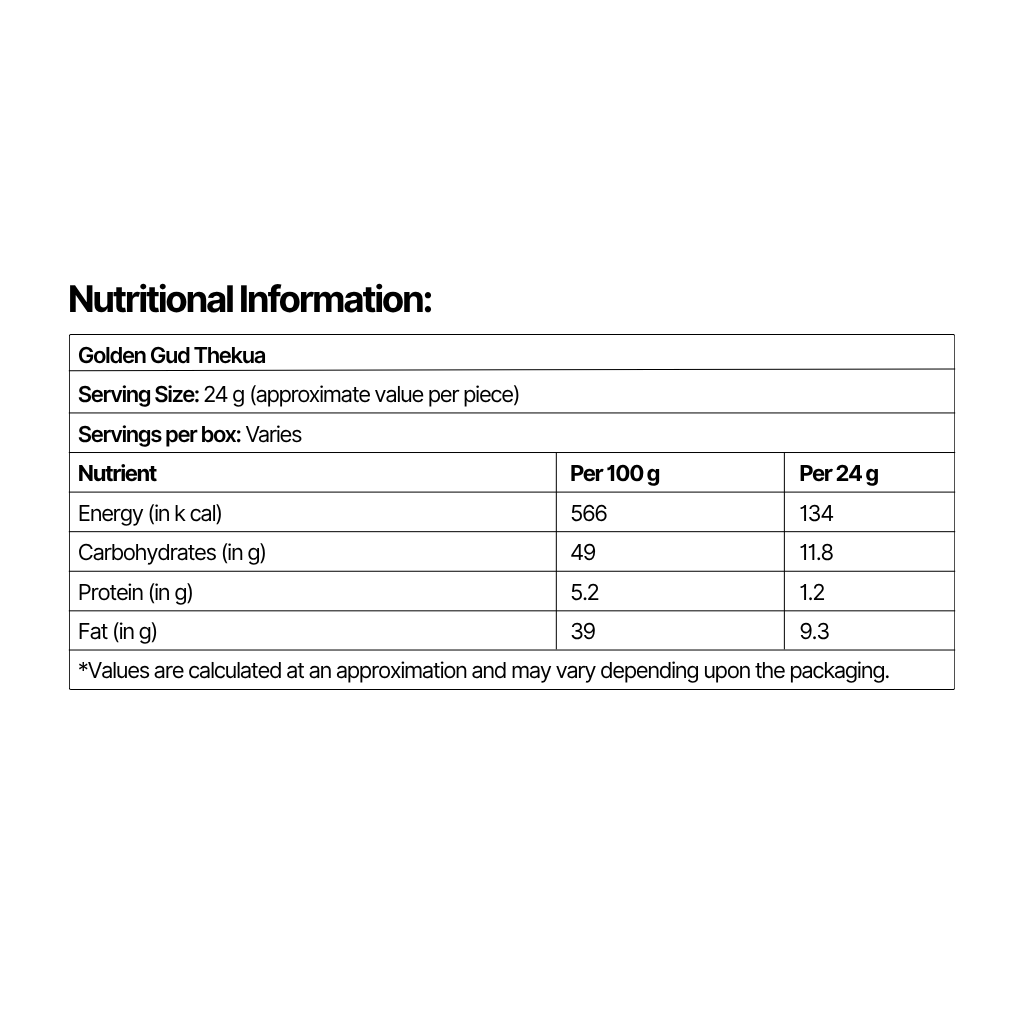 Nutritional Information:

| Golden Gud Thekua | | |
|---|---|---|
| Serving Size: 24 g (approximate value per piece) | | |
| Servings per box: Varies | | |
| Nutrient | Per 100 g | Per 24 g |
| Energy (in k cal) | 566 | 134 |
| Carbohydrates (in g) | 49 | 11.8 |
| Protein (in g) | 5.2 | 1.2 |
| Fat (in g) | 39 | 9.3 |
| *Values are calculated at an approximation and may vary depending upon the packaging. | | |